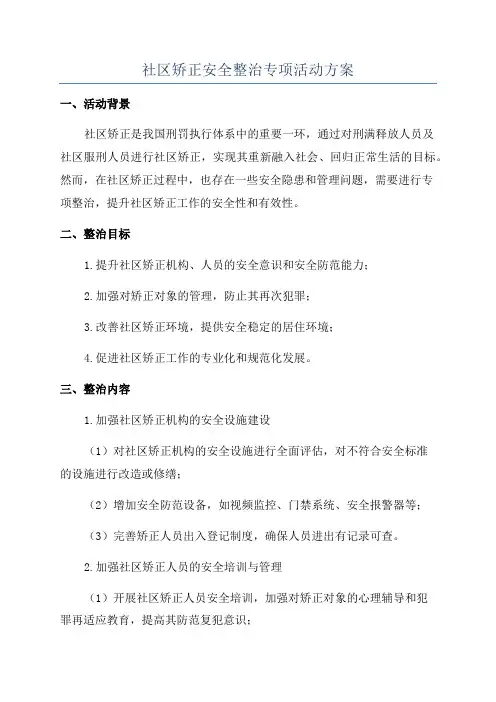 社区矫正安全整治专项活动方案

一、活动背景

社区矫正是我国刑罚执行体系中的重要一环，通过对刑满释放人员及社区服刑人员进行社区矫正，实现其重新融入社会、回归正常生活的目标。然而，在社区矫正过程中，也存在一些安全隐患和管理问题，需要进行专项整治，提升社区矫正工作的安全性和有效性。

二、整治目标

1.提升社区矫正机构、人员的安全意识和安全防范能力；

2.加强对矫正对象的管理，防止其再次犯罪；

3.改善社区矫正环境，提供安全稳定的居住环境；

4.促进社区矫正工作的专业化和规范化发展。

三、整治内容

1.加强社区矫正机构的安全设施建设

（1）对社区矫正机构的安全设施进行全面评估，对不符合安全标准的设施进行改造或修缮；

（2）增加安全防范设备，如视频监控、门禁系统、安全报警器等；

（3）完善矫正人员出入登记制度，确保人员进出有记录可查。

2.加强社区矫正人员的安全培训与管理

（1）开展社区矫正人员安全培训，加强对矫正对象的心理辅导和犯罪再适应教育，提高其防范复犯意识；